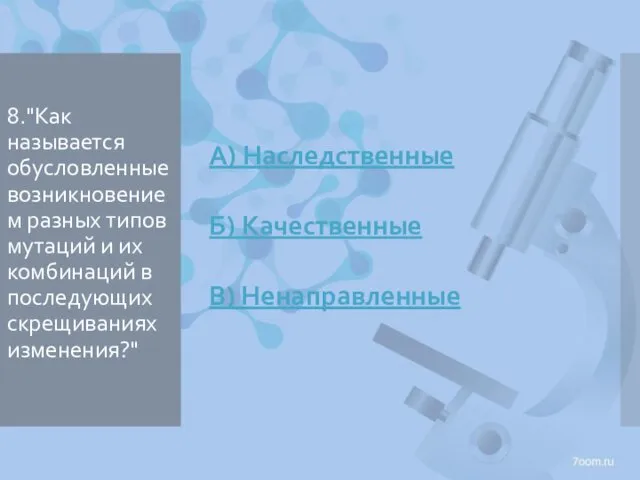 8."Как называется обусловленные возникновением разных типов мутаций и их комбинаций в последующих скрещиваниях изменения?"

А) Наследственные

Б) Качественные

В) Ненаправленные

7oom.ru